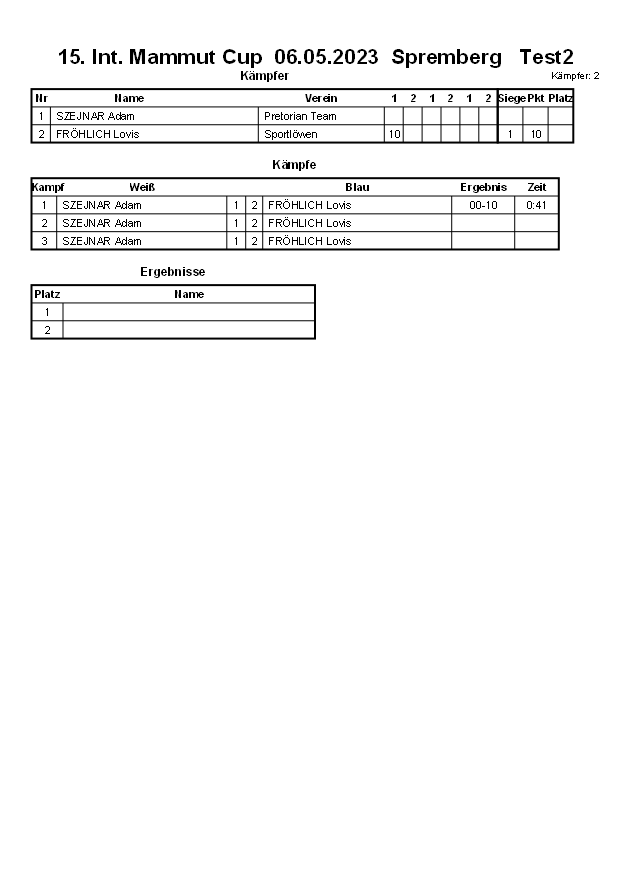 15. Int. Mammut Cup 06.05.2023 Spremberg Test2

Kämpfer

Kämpfer: 2

| Nr | Name | Verein | 1 | 2 | 1 | 2 | 1 | 2 | Siege | Pkt | Platz |
|---|---|---|---|---|---|---|---|---|---|---|---|
| 1 | SZEJNAR Adam | Pretorian Team | | | | | | | | | |
| 2 | FRÖHLICH Lovis | Sportlöwen | 10 | | | | | | 1 | 10 | |

Kämpfe

| Kampf | Weiß | | | Blau | Ergebnis | Zeit |
|---|---|---|---|---|---|---|
| 1 | SZEJNAR Adam | 1 | 2 | FRÖHLICH Lovis | 00-10 | 0:41 |
| 2 | SZEJNAR Adam | 1 | 2 | FRÖHLICH Lovis | | |
| 3 | SZEJNAR Adam | 1 | 2 | FRÖHLICH Lovis | | |

Ergebnisse

| Platz | Name |
|---|---|
| 1 | |
| 2 | |